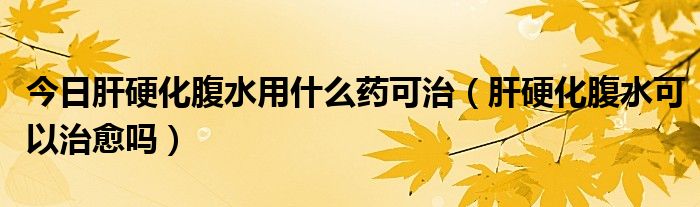 今日肝硬化腹水用什么药可治（肝硬化腹水可以治愈吗）